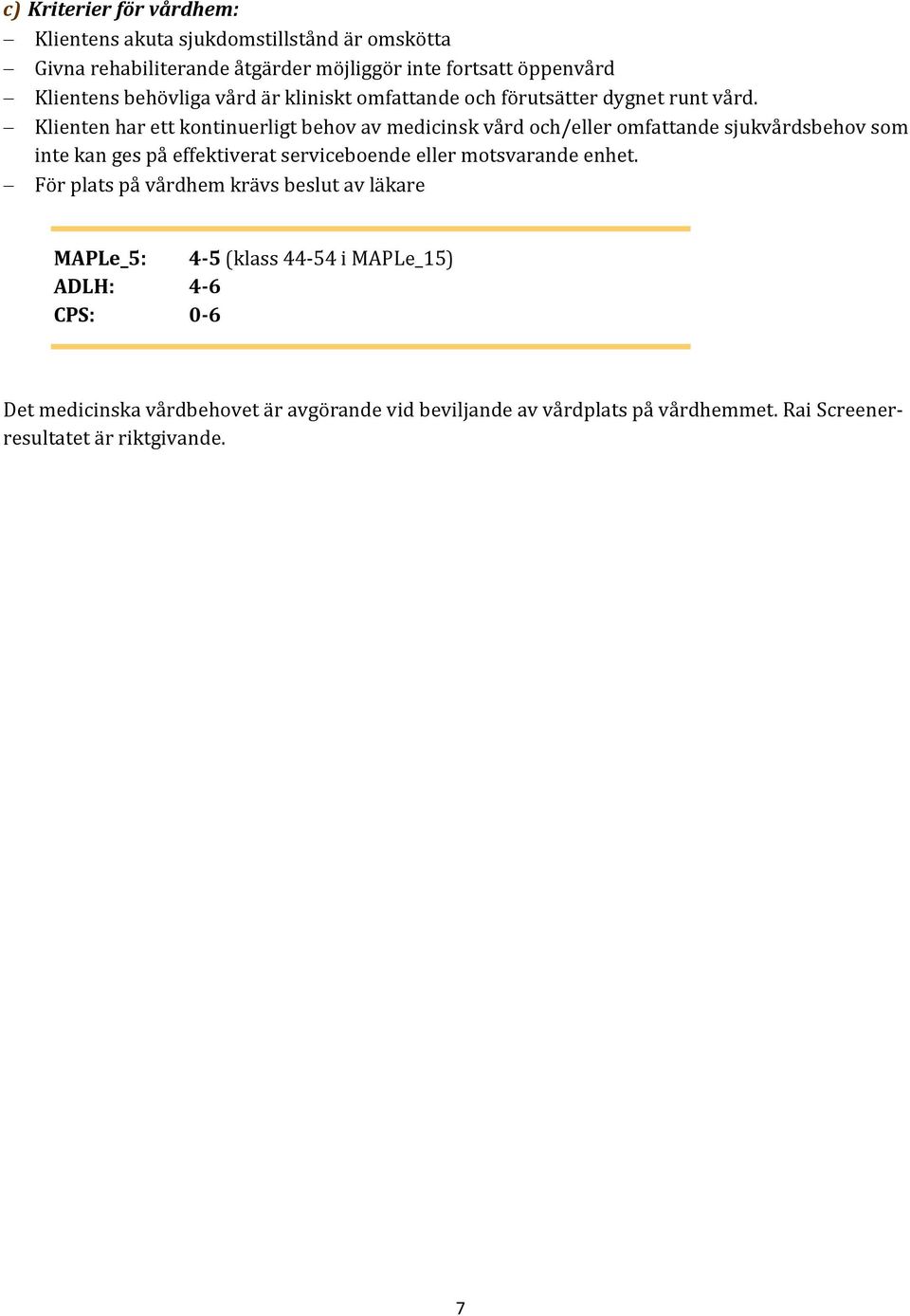 c) Kriterier för vårdhem:

– Klientens akuta sjukdomstillstånd är omskötta
– Givna rehabiliterande åtgärder möjliggör inte fortsatt öppenvård
– Klientens behövliga vård är kliniskt omfattande och förutsätter dygnet runt vård.
– Klienten har ett kontinuerligt behov av medicinsk vård och/eller omfattande sjukvårdsbehov som inte kan ges på effektiverat serviceboende eller motsvarande enhet.
– För plats på vårdhem krävs beslut av läkare

MAPLe_5: 4-5 (klass 44-54 i MAPLe_15)
ADLH: 4-6
CPS: 0-6

Det medicinska vårdbehovet är avgörande vid beviljande av vårdplats på vårdhemmet. Rai Screener-resultatet är riktgivande.

7